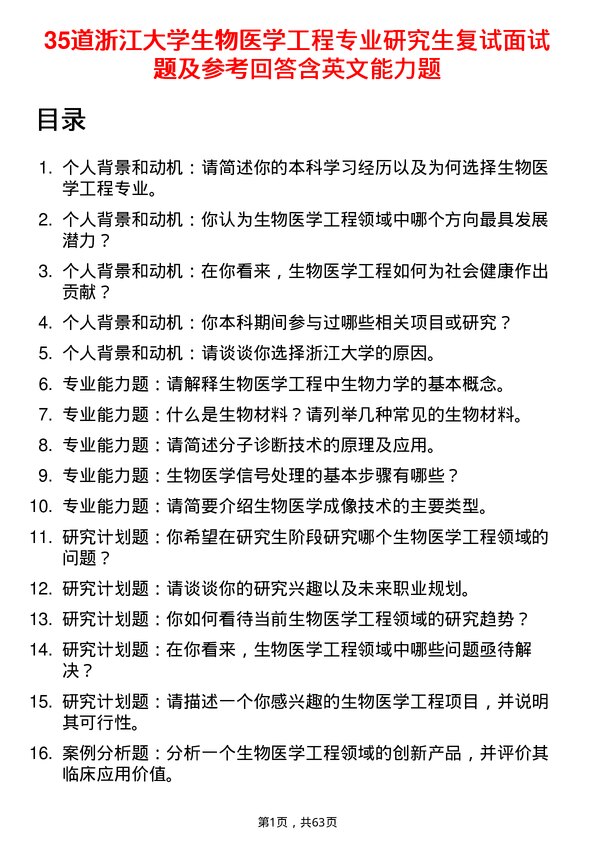 35道浙江大学生物医学工程专业研究生复试面试题及参考回答含英文能力题

目录

1. 个人背景和动机：请简述你的本科学习经历以及为何选择生物医学工程专业。
2. 个人背景和动机：你认为生物医学工程领域中哪个方向最具发展潜力？
3. 个人背景和动机：在你看来，生物医学工程如何为社会健康作出贡献？
4. 个人背景和动机：你本科期间参与过哪些相关项目或研究？
5. 个人背景和动机：请谈谈你选择浙江大学的原因。
6. 专业能力题：请解释生物医学工程中生物力学的基本概念。
7. 专业能力题：什么是生物材料？请列举几种常见的生物材料。
8. 专业能力题：请简述分子诊断技术的原理及应用。
9. 专业能力题：生物医学信号处理的基本步骤有哪些？
10. 专业能力题：请简要介绍生物医学成像技术的主要类型。
11. 研究计划题：你希望在研究生阶段研究哪个生物医学工程领域的问题？
12. 研究计划题：请谈谈你的研究兴趣以及未来职业规划。
13. 研究计划题：你如何看待当前生物医学工程领域的研究趋势？
14. 研究计划题：在你看来，生物医学工程领域中哪些问题亟待解决？
15. 研究计划题：请描述一个你感兴趣的生物医学工程项目，并说明其可行性。
16. 案例分析题：分析一个生物医学工程领域的创新产品，并评价其临床应用价值。

第1页，共63页